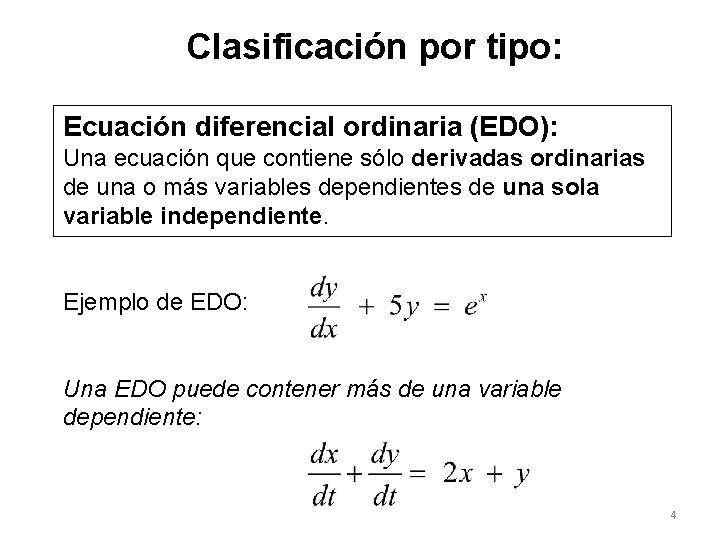 Clasificación por tipo:

Ecuación diferencial ordinaria (EDO):
Una ecuación que contiene sólo derivadas ordinarias de una o más variables dependientes de una sola variable independiente.

Ejemplo de EDO: $\frac{dy}{dx} + 5y = e^x$

Una EDO puede contener más de una variable dependiente:

$\frac{dx}{dt} + \frac{dy}{dt} = 2x + y$

4